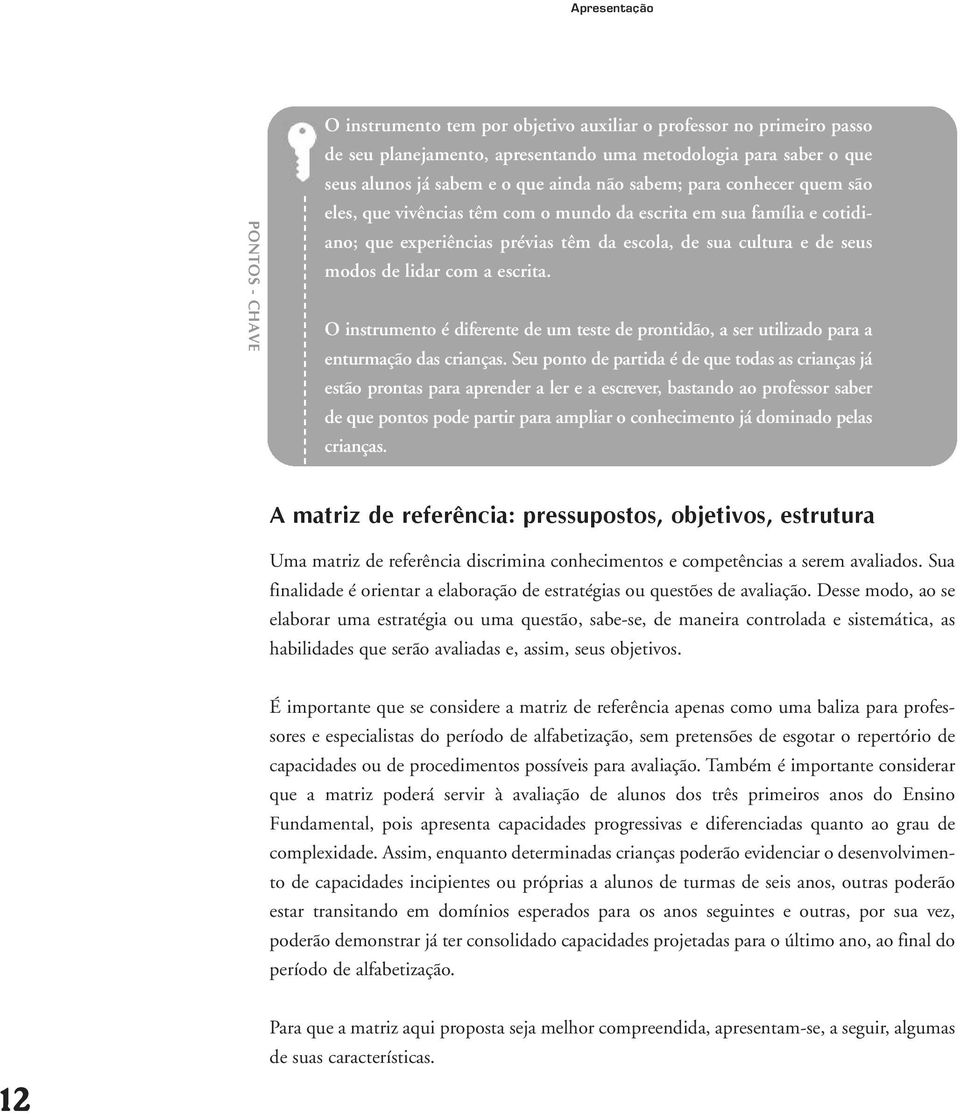 Apresentação

PONTOS - CHAVE

O instrumento tem por objetivo auxiliar o professor no primeiro passo de seu planejamento, apresentando uma metodologia para saber o que seus alunos já sabem e o que ainda não sabem; para conhecer quem são eles, que vivências têm com o mundo da escrita em sua família e cotidiano; que experiências prévias têm da escola, de sua cultura e de seus modos de lidar com a escrita.

O instrumento é diferente de um teste de prontidão, a ser utilizado para a enturmação das crianças. Seu ponto de partida é de que todas as crianças já estão prontas para aprender a ler e a escrever, bastando ao professor saber de que pontos pode partir para ampliar o conhecimento já dominado pelas crianças.

A matriz de referência: pressupostos, objetivos, estrutura

Uma matriz de referência discrimina conhecimentos e competências a serem avaliados. Sua finalidade é orientar a elaboração de estratégias ou questões de avaliação. Desse modo, ao se elaborar uma estratégia ou uma questão, sabe-se, de maneira controlada e sistemática, as habilidades que serão avaliadas e, assim, seus objetivos.

É importante que se considere a matriz de referência apenas como uma baliza para professores e especialistas do período de alfabetização, sem pretensões de esgotar o repertório de capacidades ou de procedimentos possíveis para avaliação. Também é importante considerar que a matriz poderá servir à avaliação de alunos dos três primeiros anos do Ensino Fundamental, pois apresenta capacidades progressivas e diferenciadas quanto ao grau de complexidade. Assim, enquanto determinadas crianças poderão evidenciar o desenvolvimento de capacidades incipientes ou próprias a alunos de turmas de seis anos, outras poderão estar transitando em domínios esperados para os anos seguintes e outras, por sua vez, poderão demonstrar já ter consolidado capacidades projetadas para o último ano, ao final do período de alfabetização.

Para que a matriz aqui proposta seja melhor compreendida, apresentam-se, a seguir, algumas de suas características.

12